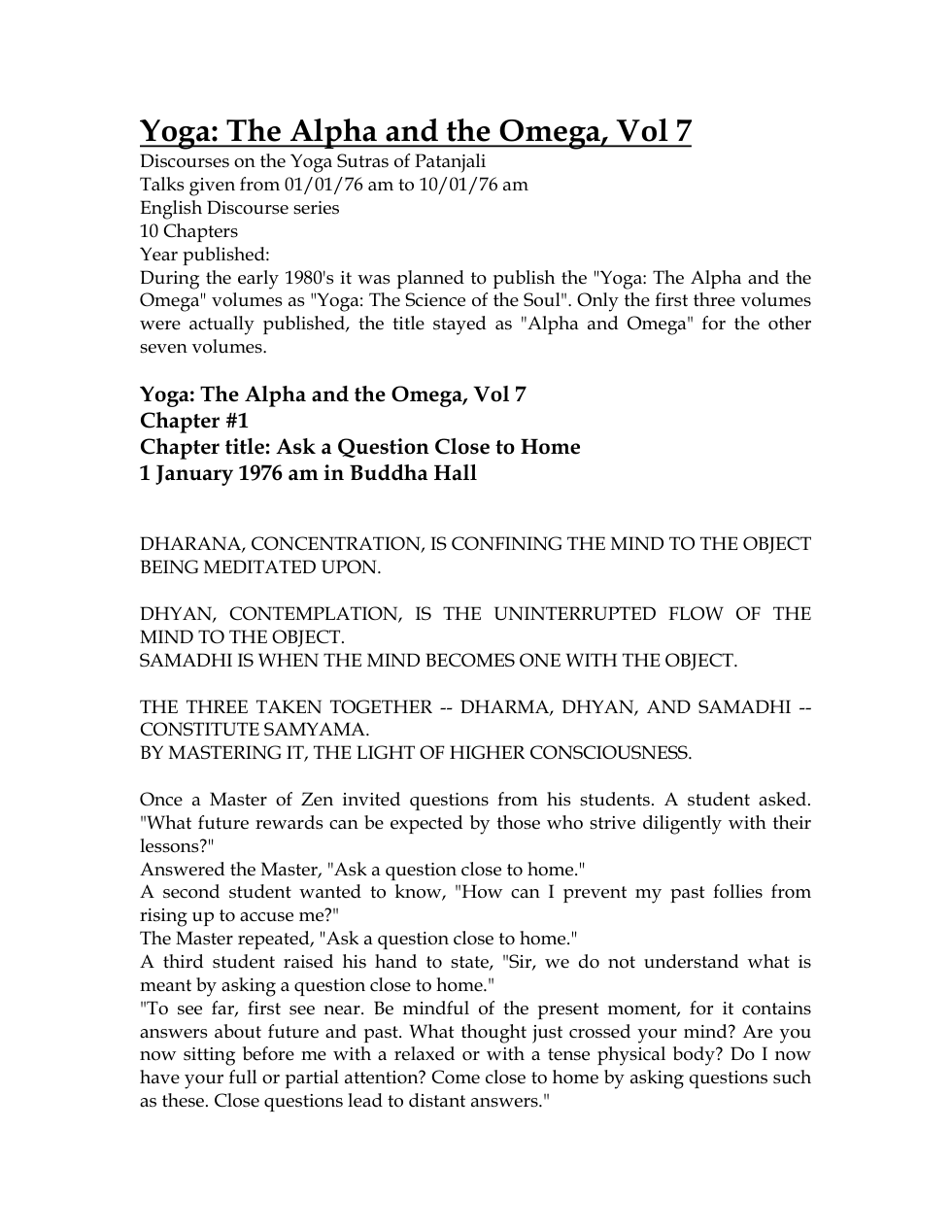 Yoga: The Alpha and the Omega, Vol 7
Discourses on the Yoga Sutras of Patanjali
Talks given from 01/01/76 am to 10/01/76 am
English Discourse series
10 Chapters
Year published:
During the early 1980's it was planned to publish the "Yoga: The Alpha and the Omega" volumes as "Yoga: The Science of the Soul". Only the first three volumes were actually published, the title stayed as "Alpha and Omega" for the other seven volumes.

Yoga: The Alpha and the Omega, Vol 7
Chapter #1
Chapter title: Ask a Question Close to Home
1 January 1976 am in Buddha Hall

DHARANA, CONCENTRATION, IS CONFINING THE MIND TO THE OBJECT BEING MEDITATED UPON.

DHYAN, CONTEMPLATION, IS THE UNINTERRUPTED FLOW OF THE MIND TO THE OBJECT.
SAMADHI IS WHEN THE MIND BECOMES ONE WITH THE OBJECT.

THE THREE TAKEN TOGETHER -- DHARMA, DHYAN, AND SAMADHI -- CONSTITUTE SAMYAMA.
BY MASTERING IT, THE LIGHT OF HIGHER CONSCIOUSNESS.

Once a Master of Zen invited questions from his students. A student asked. "What future rewards can be expected by those who strive diligently with their lessons?"
Answered the Master, "Ask a question close to home."
A second student wanted to know, "How can I prevent my past follies from rising up to accuse me?"
The Master repeated, "Ask a question close to home."
A third student raised his hand to state, "Sir, we do not understand what is meant by asking a question close to home."
"To see far, first see near. Be mindful of the present moment, for it contains answers about future and past. What thought just crossed your mind? Are you now sitting before me with a relaxed or with a tense physical body? Do I now have your full or partial attention? Come close to home by asking questions such as these. Close questions lead to distant answers."